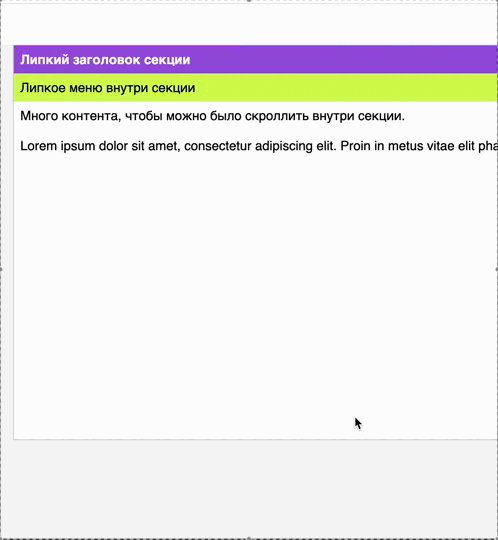 Липкий заголовок секции

Липкое меню внутри секции

Много контента, чтобы можно было скроллить внутри секции.

Lorem ipsum dolor sit amet, consectetur adipiscing elit. Proin in metus vitae elit pha